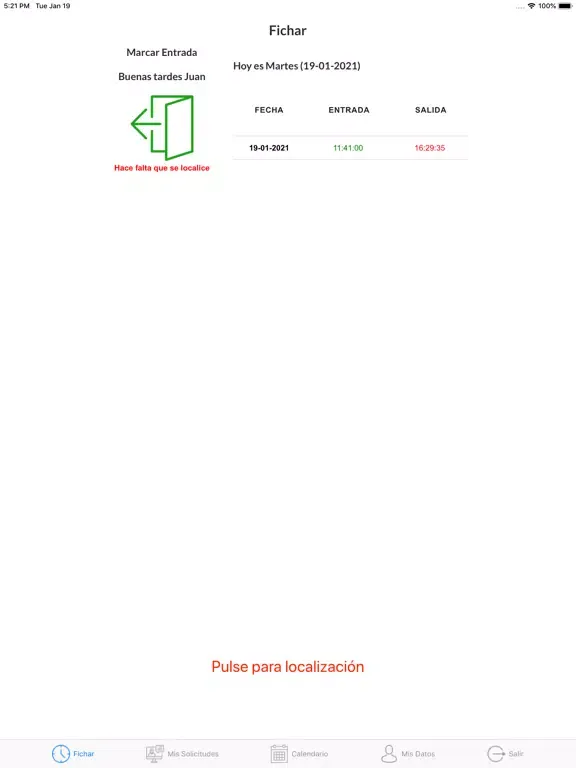 5:21 PM Tue Jan 19

100%

Fichar

Marcar Entrada

Buenas tardes Juan

Hace falta que se localice

Hoy es Martes (19-01-2021)

| FECHA | ENTRADA | SALIDA |
|---|---|---|
| 19-01-2021 | 11:41:00 | 16:29:35 |

Pulse para localización

Fichar Mis Solicitudes Calendario Mis Datos Salir